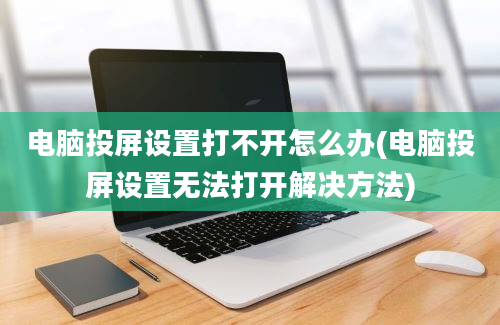 电脑投屏设置打不开怎么办(电脑投屏设置无法打开解决方法)